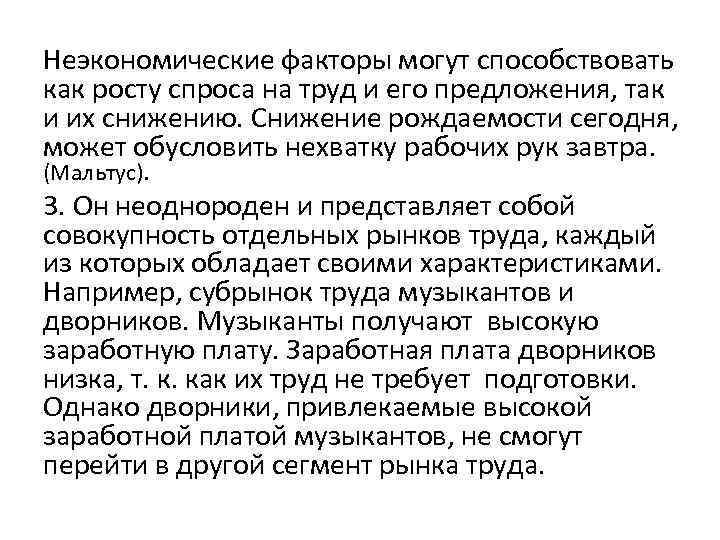 Неэкономические факторы могут способствовать как росту спроса на труд и его предложения, так и их снижению. Снижение рождаемости сегодня, может обусловить нехватку рабочих рук завтра. (Мальтус).

3. Он неоднороден и представляет собой совокупность отдельных рынков труда, каждый из которых обладает своими характеристиками. Например, субрынок труда музыкантов и дворников. Музыканты получают высокую заработную плату. Заработная плата дворников низка, т. к. как их труд не требует подготовки. Однако дворники, привлекаемые высокой заработной платой музыкантов, не смогут перейти в другой сегмент рынка труда.